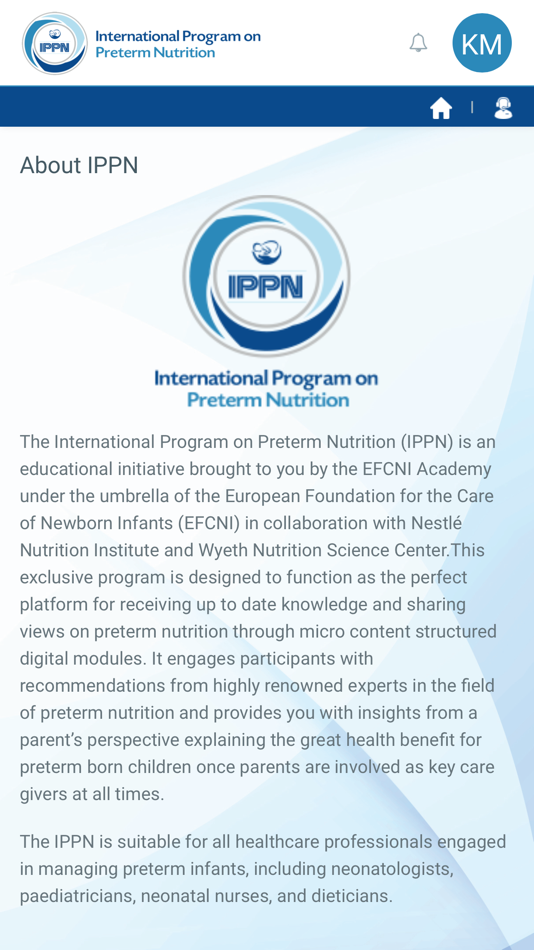 IPPN International Program on Preterm Nutrition

KM

About IPPN

IPPN

International Program on Preterm Nutrition

The International Program on Preterm Nutrition (IPPN) is an educational initiative brought to you by the EFCNI Academy under the umbrella of the European Foundation for the Care of Newborn Infants (EFCNI) in collaboration with Nestlé Nutrition Institute and Wyeth Nutrition Science Center.This exclusive program is designed to function as the perfect platform for receiving up to date knowledge and sharing views on preterm nutrition through micro content structured digital modules. It engages participants with recommendations from highly renowned experts in the field of preterm nutrition and provides you with insights from a parent's perspective explaining the great health benefit for preterm born children once parents are involved as key care givers at all times.

The IPPN is suitable for all healthcare professionals engaged in managing preterm infants, including neonatologists, paediatricians, neonatal nurses, and dieticians.